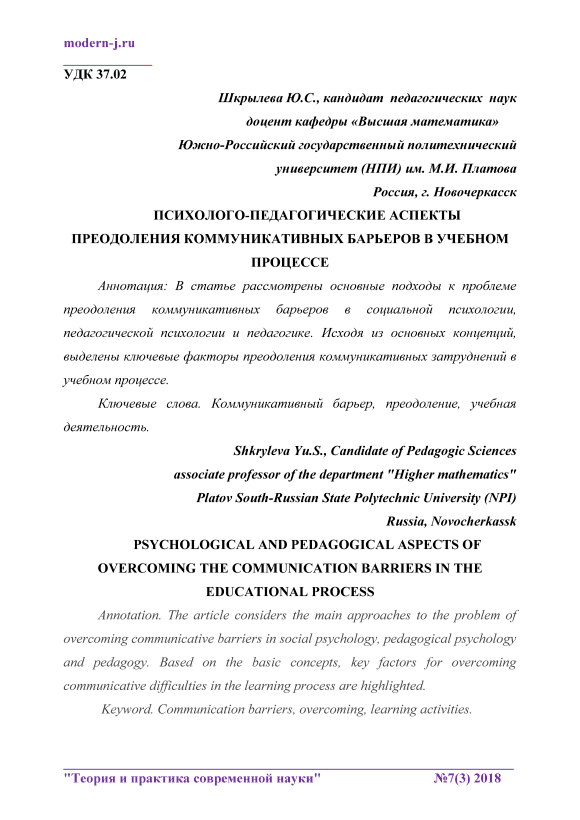 modern-j.ru

УДК 37.02

Шкрылева Ю.С., кандидат педагогических наук
доцент кафедры «Высшая математика»
Южно-Российский государственный политехнический
университет (НПИ) им. М.И. Платова
Россия, г. Новочеркасск

ПСИХОЛОГО-ПЕДАГОГИЧЕСКИЕ АСПЕКТЫ ПРЕОДОЛЕНИЯ КОММУНИКАТИВНЫХ БАРЬЕРОВ В УЧЕБНОМ ПРОЦЕССЕ

Аннотация: В статье рассмотрены основные подходы к проблеме преодоления коммуникативных барьеров в социальной психологии, педагогической психологии и педагогике. Исходя из основных концепций, выделены ключевые факторы преодоления коммуникативных затруднений в учебном процессе.

Ключевые слова. Коммуникативный барьер, преодоление, учебная деятельность.

Shkryleva Yu.S., Candidate of Pedagogic Sciences
associate professor of the department "Higher mathematics"
Platov South-Russian State Polytechnic University (NPI)
Russia, Novocherkassk

PSYCHOLOGICAL AND PEDAGOGICAL ASPECTS OF OVERCOMING THE COMMUNICATION BARRIERS IN THE EDUCATIONAL PROCESS

Annotation. The article considers the main approaches to the problem of overcoming communicative barriers in social psychology, pedagogical psychology and pedagogy. Based on the basic concepts, key factors for overcoming communicative difficulties in the learning process are highlighted.

Keyword. Communication barriers, overcoming, learning activities.

"Теория и практика современной науки" №7(3) 2018